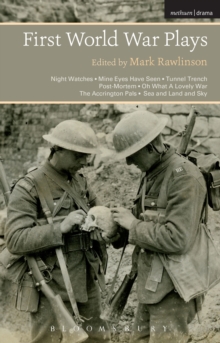 methuen | drama

First World War Plays

Edited by Mark Rawlinson

Night Watches • Mine Eyes Have Seen • Tunnel Trench
Post-Mortem • Oh What A Lovely War
The Accrington Pals • Sea and Land and Sky

BLOOMSBURY